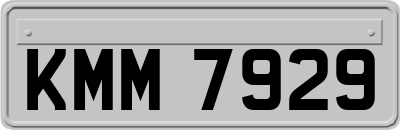 KMM 7929